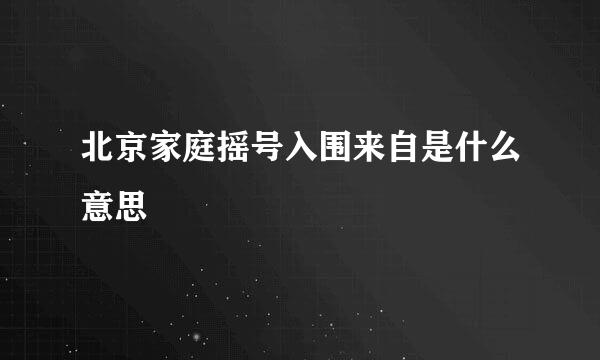 北京家庭摇号入围来自是什么意思